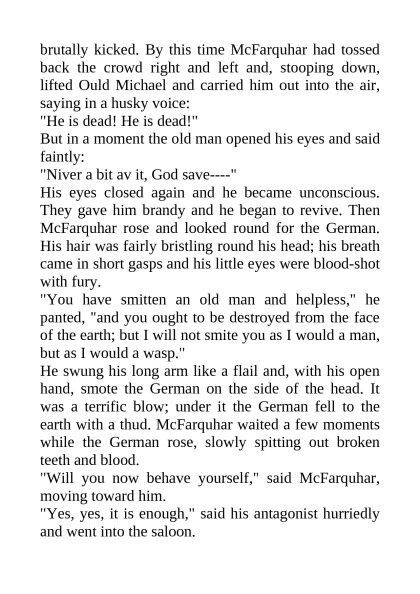 brutally kicked. By this time McFarquhar had tossed back the crowd right and left and, stooping down, lifted Ould Michael and carried him out into the air, saying in a husky voice:
"He is dead! He is dead!"
But in a moment the old man opened his eyes and said faintly:
"Niver a bit av it, God save----"
His eyes closed again and he became unconscious. They gave him brandy and he began to revive. Then McFarquhar rose and looked round for the German. His hair was fairly bristling round his head; his breath came in short gasps and his little eyes were blood-shot with fury.
"You have smitten an old man and helpless," he panted, "and you ought to be destroyed from the face of the earth; but I will not smite you as I would a man, but as I would a wasp."
He swung his long arm like a flail and, with his open hand, smote the German on the side of the head. It was a terrific blow; under it the German fell to the earth with a thud. McFarquhar waited a few moments while the German rose, slowly spitting out broken teeth and blood.
"Will you now behave yourself," said McFarquhar, moving toward him.
"Yes, yes, it is enough," said his antagonist hurriedly and went into the saloon.